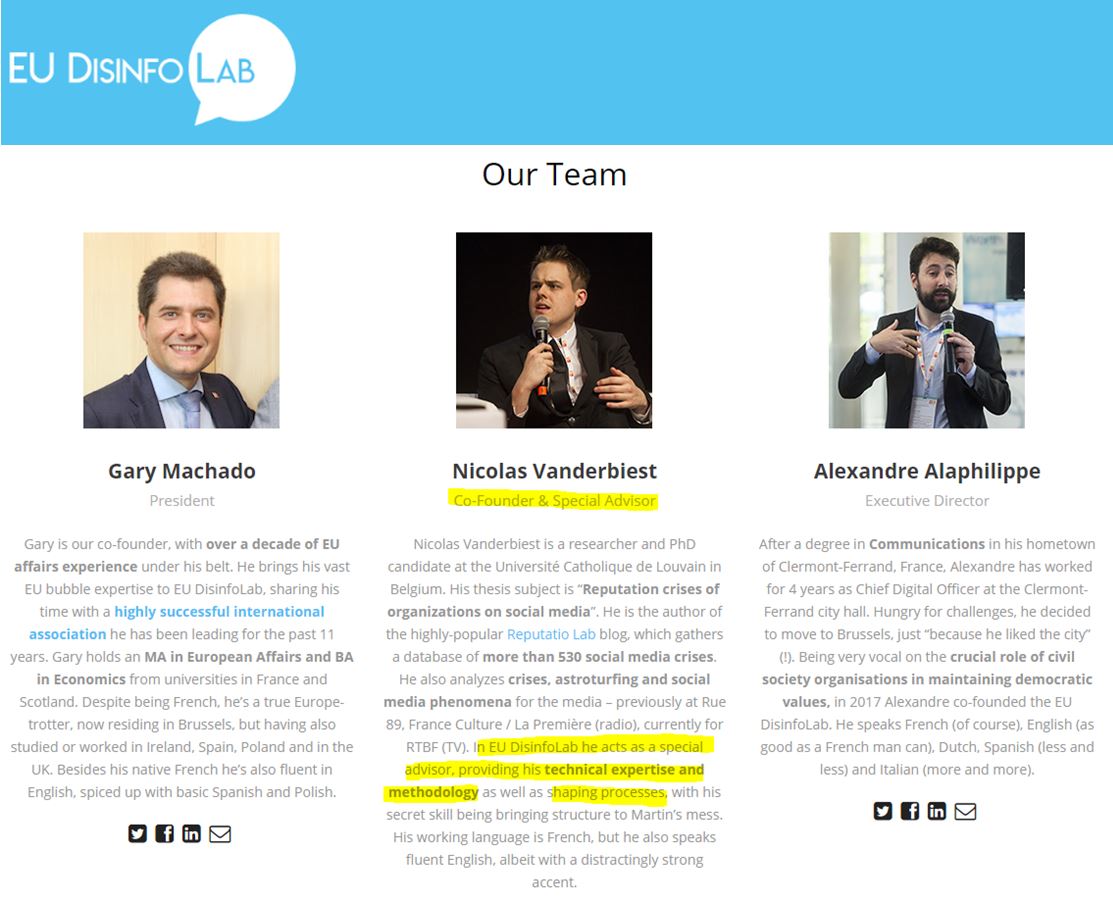 EU DISINFO LAB

Our Team

Gary Machado

President

Gary is our co-founder, with over a decade of EU affairs experience under his belt. He brings his vast EU bubble expertise to EU DisinfoLab, sharing his time with a highly successful international association he has been leading for the past 11 years. Gary holds an MA in European Affairs and BA in Economics from universities in France and Scotland. Despite being French, he's a true Europe-trotter, now residing in Brussels, but having also studied or worked in Ireland, Spain, Poland and in the UK. Besides his native French he's also fluent in English, spiced up with basic Spanish and Polish.

Nicolas Vanderbiest

Co-Founder & Special Advisor

Nicolas Vanderbiest is a researcher and PhD candidate at the Université Catholique de Louvain in Belgium. His thesis subject is "Reputation crises of organizations on social media". He is the author of the highly-popular Reputatio Lab blog, which gathers a database of more than 530 social media crises. He also analyzes crises, astroturfing and social media phenomena for the media – previously at Rue 89, France Culture / La Première (radio), currently for RTBF (TV). In EU DisinfoLab he acts as a special advisor, providing his technical expertise and methodology as well as shaping processes, with his secret skill being bringing structure to Martin's mess. His working language is French, but he also speaks fluent English, albeit with a distractingly strong accent.

Alexandre Alaphilippe

Executive Director

After a degree in Communications in his hometown of Clermont-Ferrand, France, Alexandre has worked for 4 years as Chief Digital Officer at the Clermont-Ferrand city hall. Hungry for challenges, he decided to move to Brussels, just "because he liked the city" (!). Being very vocal on the crucial role of civil society organisations in maintaining democratic values, in 2017 Alexandre co-founded the EU DisinfoLab. He speaks French (of course), English (as good as a French man can), Dutch, Spanish (less and less) and Italian (more and more).